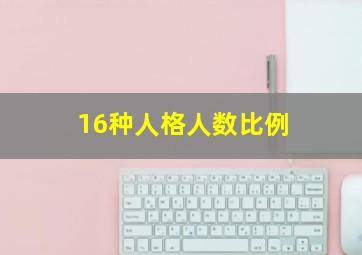 16种人格人数比例